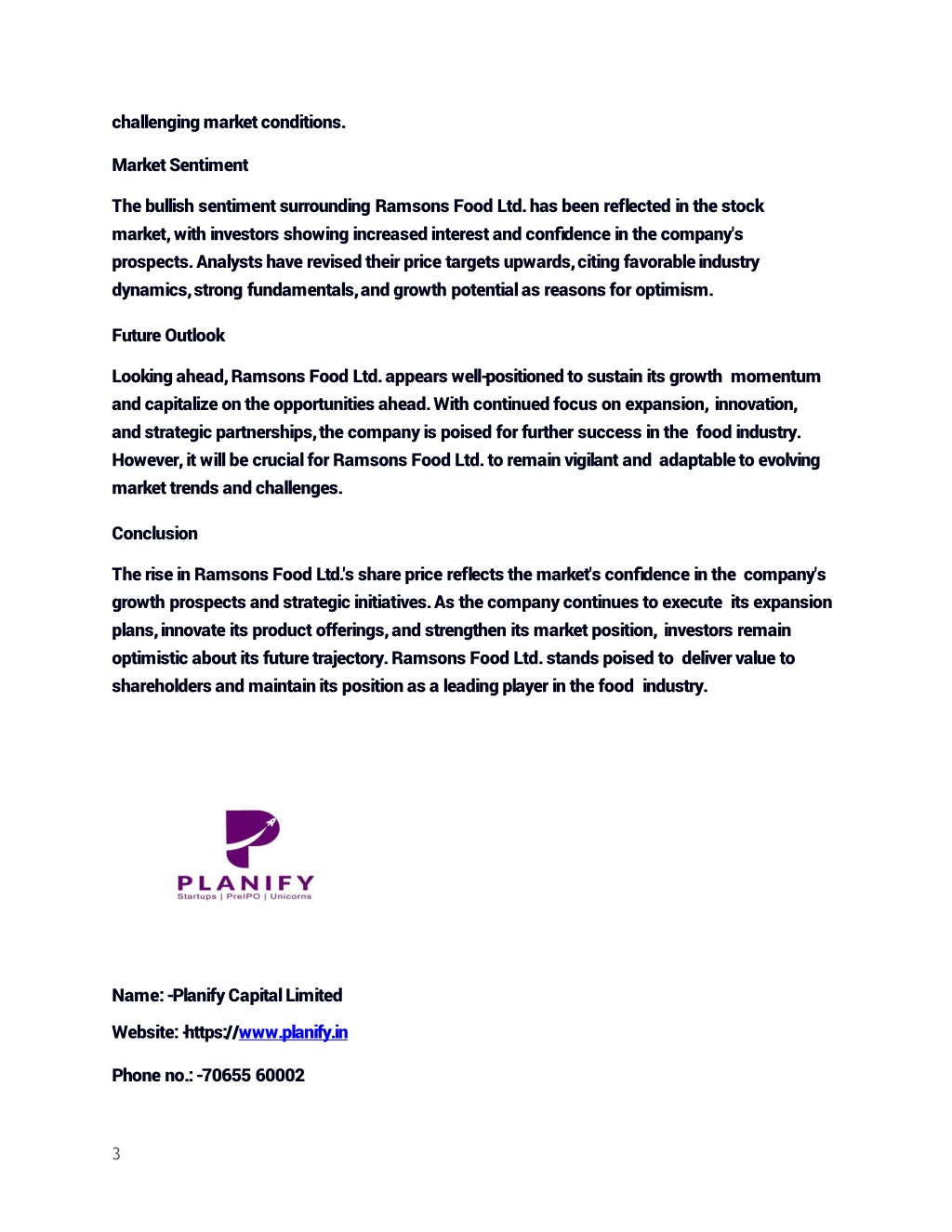 challenging market conditions.

Market Sentiment

The bullish sentiment surrounding Ramsons Food Ltd. has been reflected in the stock market, with investors showing increased interest and confidence in the company's prospects. Analysts have revised their price targets upwards, citing favorable industry dynamics, strong fundamentals, and growth potential as reasons for optimism.

Future Outlook

Looking ahead, Ramsons Food Ltd. appears well-positioned to sustain its growth momentum and capitalize on the opportunities ahead. With continued focus on expansion, innovation, and strategic partnerships, the company is poised for further success in the food industry. However, it will be crucial for Ramsons Food Ltd. to remain vigilant and adaptable to evolving market trends and challenges.

Conclusion

The rise in Ramsons Food Ltd.'s share price reflects the market's confidence in the company's growth prospects and strategic initiatives. As the company continues to execute its expansion plans, innovate its product offerings, and strengthen its market position, investors remain optimistic about its future trajectory. Ramsons Food Ltd. stands poised to deliver value to shareholders and maintain its position as a leading player in the food industry.

PLANIFY
Startups | PreIPO | Unicorns

Name: -Planify Capital Limited

Website: -https://www.planify.in

Phone no.: -70655 60002

3